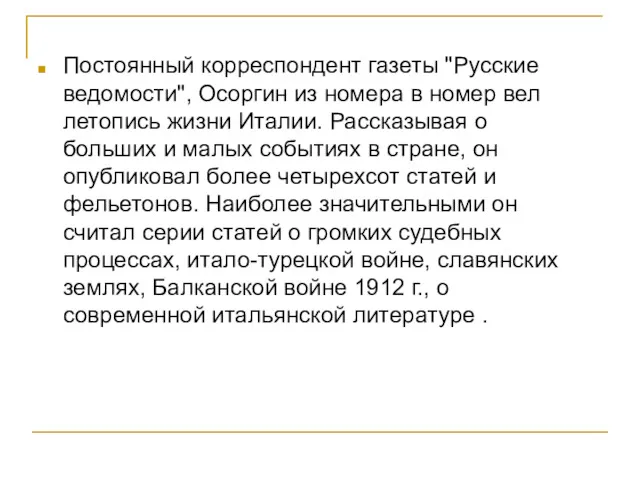 Постоянный корреспондент газеты "Русские ведомости", Осоргин из номера в номер вел летопись жизни Италии. Рассказывая о больших и малых событиях в стране, он опубликовал более четырехсот статей и фельетонов. Наиболее значительными он считал серии статей о громких судебных процессах, итало-турецкой войне, славянских землях, Балканской войне 1912 г., о современной итальянской литературе .